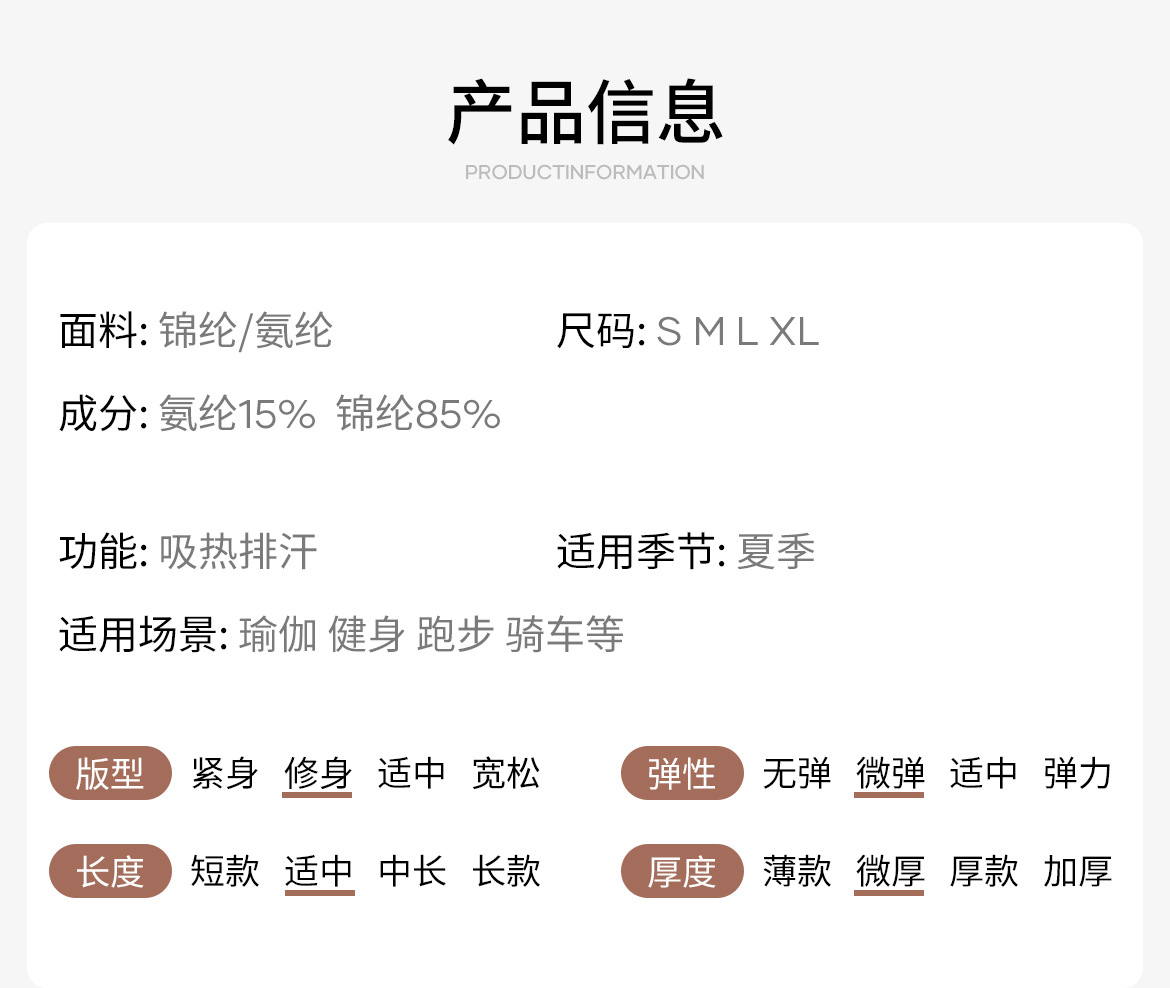 产品信息

PRODUCTINFORMATION

面料: 锦纶/氨纶

尺码: S M L XL

成分: 氨纶15% 锦纶85%

功能: 吸热排汗

适用季节: 夏季

适用场景: 瑜伽 健身 跑步 骑车等

版型 紧身 修身 适中 宽松

弹性 无弹 微弹 适中 弹力

长度 短款 适中 中长 长款

厚度 薄款 微厚 厚款 加厚